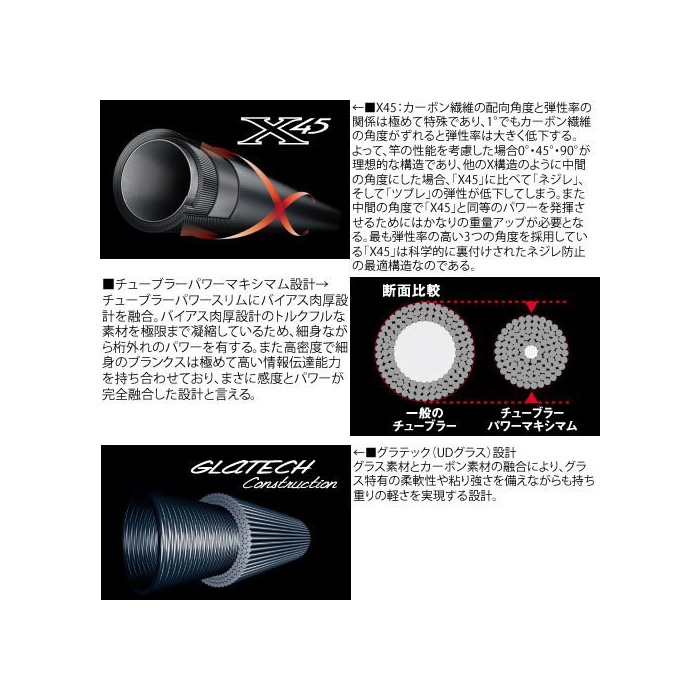 X45

←■X45：カーボン繊維の配向角度と弾性率の関係は極めて特殊であり、1°でもカーボン繊維の角度がずれると弾性率は大きく低下する。よって、竿の性能を考慮した場合0°・45°・90°が理想的な構造であり、他のX構造のように中間の角度にした場合、「X45」に比べて「ネジレ」、そして「ツブレ」の弾性が低下してしまう。また中間の角度で「X45」と同等のパワーを発揮させるためにはかなりの重量アップが必要となる。最も弾性率の高い3つの角度を採用している「X45」は科学的に裏付けされたネジレ防止の最適構造なのである。

■チューブラーパワーマキシマム設計→
チューブラーパワースリムにバイアス肉厚設計を融合。バイアス肉厚設計のトルクフルな素材を極限まで凝縮しているため、細身ながら桁外れのパワーを有する。また高密度で細身のブランクスは極めて高い情報伝達能力を持ち合わせており、まさに感度とパワーが完全融合した設計と言える。

断面比較

一般の
チューブラー

チューブラー
パワーマキシマム

GLATECH
Construction

←■グラテック（UDグラス）設計
グラス素材とカーボン素材の融合により、グラス特有の柔軟性や粘り強さを備えながらも持ち重りの軽さを実現する設計。